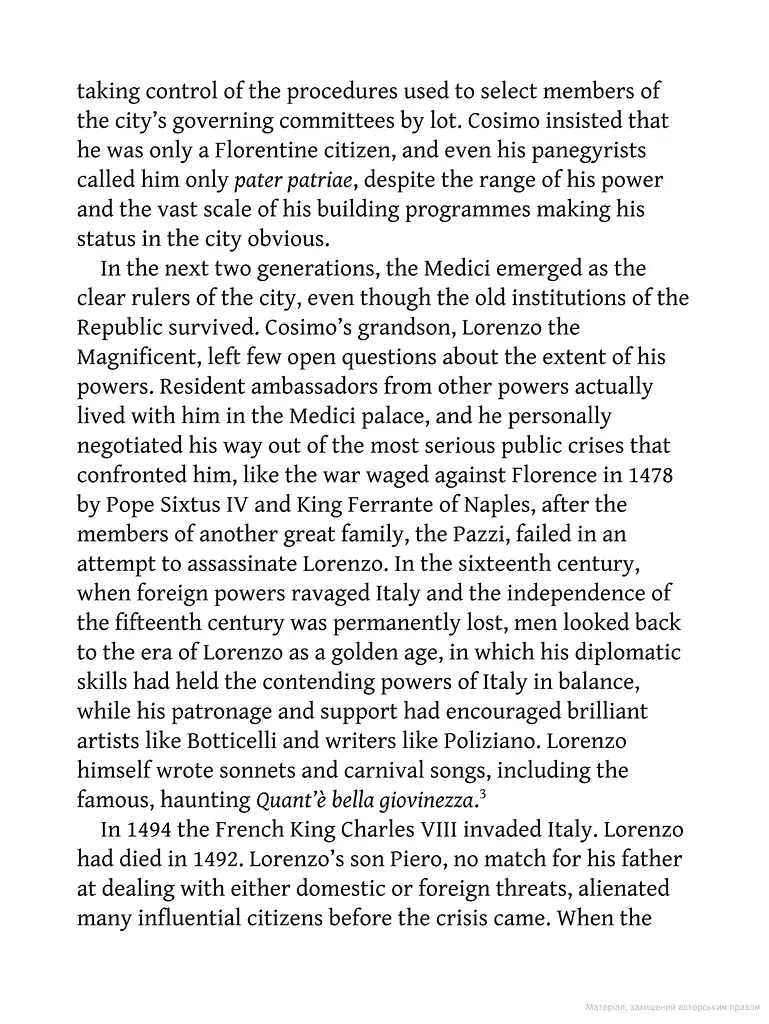 taking control of the procedures used to select members of the city's governing committees by lot. Cosimo insisted that he was only a Florentine citizen, and even his panegyrists called him only pater patriae, despite the range of his power and the vast scale of his building programmes making his status in the city obvious.

In the next two generations, the Medici emerged as the clear rulers of the city, even though the old institutions of the Republic survived. Cosimo's grandson, Lorenzo the Magnificent, left few open questions about the extent of his powers. Resident ambassadors from other powers actually lived with him in the Medici palace, and he personally negotiated his way out of the most serious public crises that confronted him, like the war waged against Florence in 1478 by Pope Sixtus IV and King Ferrante of Naples, after the members of another great family, the Pazzi, failed in an attempt to assassinate Lorenzo. In the sixteenth century, when foreign powers ravaged Italy and the independence of the fifteenth century was permanently lost, men looked back to the era of Lorenzo as a golden age, in which his diplomatic skills had held the contending powers of Italy in balance, while his patronage and support had encouraged brilliant artists like Botticelli and writers like Poliziano. Lorenzo himself wrote sonnets and carnival songs, including the famous, haunting Quant'è bella giovinezza.$^{3}$

In 1494 the French King Charles VIII invaded Italy. Lorenzo had died in 1492. Lorenzo's son Piero, no match for his father at dealing with either domestic or foreign threats, alienated many influential citizens before the crisis came. When the

Матеріал, захищений авторським правом